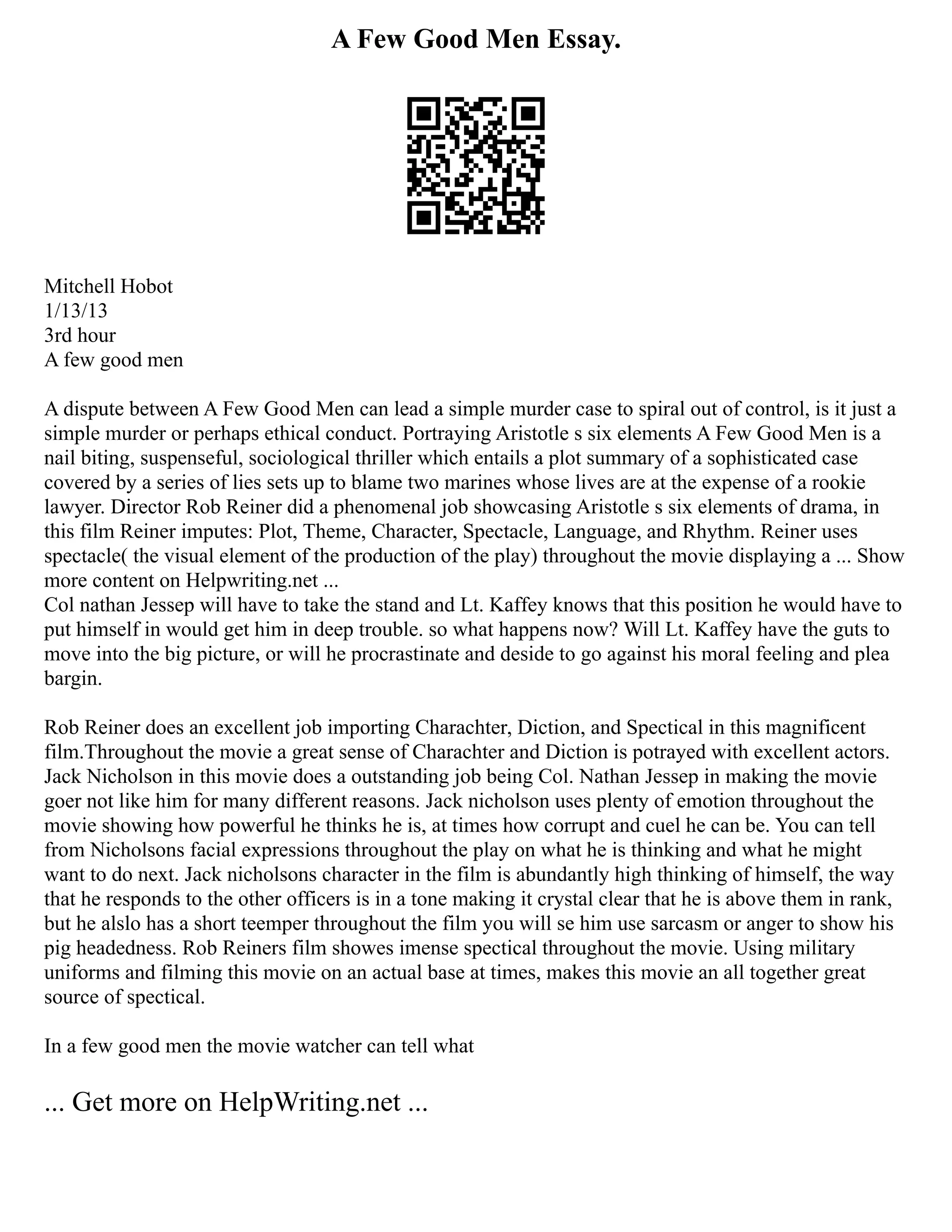 A Few Good Men Essay.

Mitchell Hobot
1/13/13
3rd hour
A few good men

A dispute between A Few Good Men can lead a simple murder case to spiral out of control, is it just a simple murder or perhaps ethical conduct. Portraying Aristotle s six elements A Few Good Men is a nail biting, suspenseful, sociological thriller which entails a plot summary of a sophisticated case covered by a series of lies sets up to blame two marines whose lives are at the expense of a rookie lawyer. Director Rob Reiner did a phenomenal job showcasing Aristotle s six elements of drama, in this film Reiner imputes: Plot, Theme, Character, Spectacle, Language, and Rhythm. Reiner uses spectacle( the visual element of the production of the play) throughout the movie displaying a ... Show more content on Helpwriting.net ...
Col nathan Jessep will have to take the stand and Lt. Kaffey knows that this position he would have to put himself in would get him in deep trouble. so what happens now? Will Lt. Kaffey have the guts to move into the big picture, or will he procrastinate and deside to go against his moral feeling and plea bargin.

Rob Reiner does an excellent job importing Charachter, Diction, and Spectical in this magnificent film.Throughout the movie a great sense of Charachter and Diction is potrayed with excellent actors. Jack Nicholson in this movie does a outstanding job being Col. Nathan Jessep in making the movie goer not like him for many different reasons. Jack nicholson uses plenty of emotion throughout the movie showing how powerful he thinks he is, at times how corrupt and cuel he can be. You can tell from Nicholsons facial expressions throughout the play on what he is thinking and what he might want to do next. Jack nicholsons character in the film is abundantly high thinking of himself, the way that he responds to the other officers is in a tone making it crystal clear that he is above them in rank, but he alslo has a short teemper throughout the film you will se him use sarcasm or anger to show his pig headedness. Rob Reiners film showes imense spectical throughout the movie. Using military uniforms and filming this movie on an actual base at times, makes this movie an all together great source of spectical.

In a few good men the movie watcher can tell what

... Get more on HelpWriting.net ...